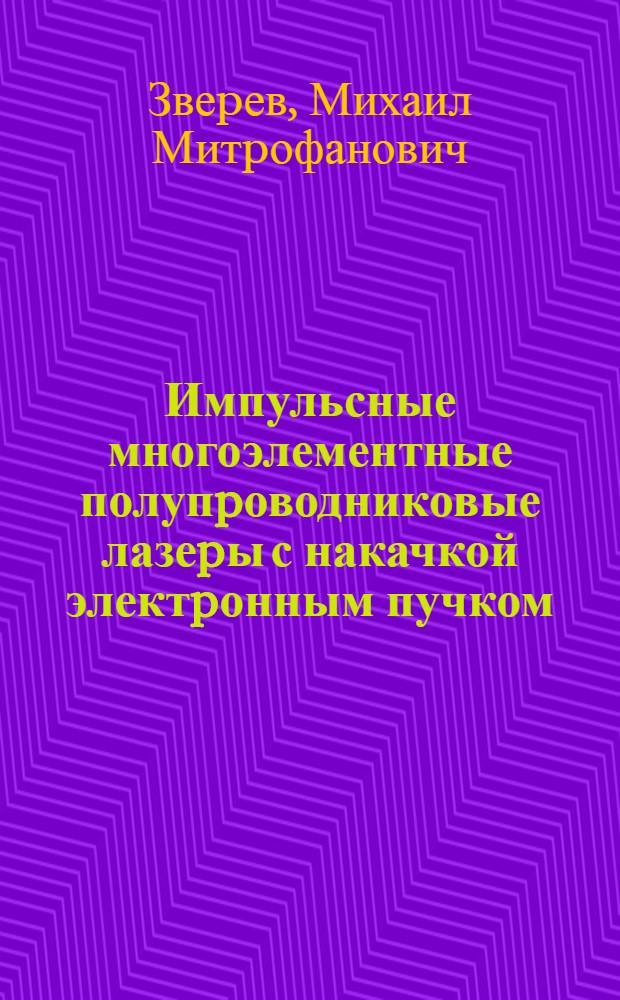 Зверев, Михаил Митрофанович

Импульсные многоэлементные полупроводниковые лазеры с накачкой электронным пучком